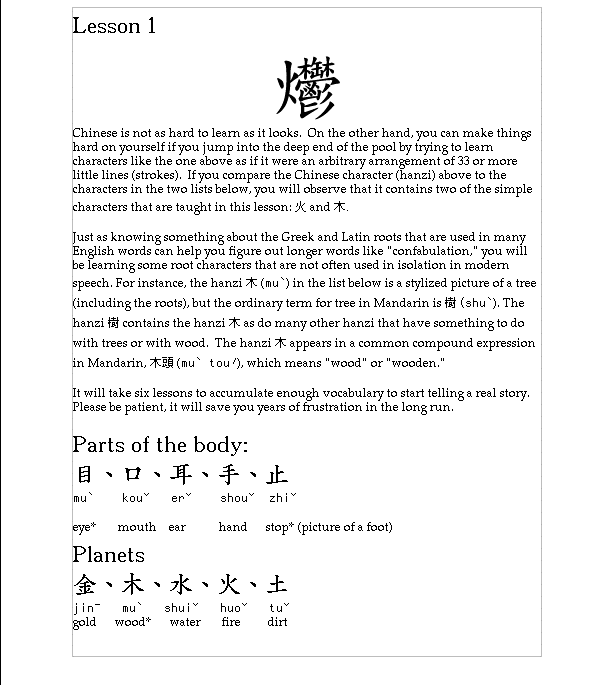 Lesson 1

爩

Chinese is not as hard to learn as it looks. On the other hand, you can make things hard on yourself if you jump into the deep end of the pool by trying to learn characters like the one above as if it were an arbitrary arrangement of 33 or more little lines (strokes). If you compare the Chinese character (hanzi) above to the characters in the two lists below, you will observe that it contains two of the simple characters that are taught in this lesson: 火 and 木.

Just as knowing something about the Greek and Latin roots that are used in many English words can help you figure out longer words like "confabulation," you will be learning some root characters that are not often used in isolation in modern speech. For instance, the hanzi 木 (muˋ) in the list below is a stylized picture of a tree (including the roots), but the ordinary term for tree in Mandarin is 樹 (shuˋ). The hanzi 樹 contains the hanzi 木 as do many other hanzi that have something to do with trees or with wood. The hanzi 木 appears in a common compound expression in Mandarin, 木頭 (muˋ touˊ), which means "wood" or "wooden."

It will take six lessons to accumulate enough vocabulary to start telling a real story. Please be patient, it will save you years of frustration in the long run.

Parts of the body:

目、口、耳、手、止

muˋ kouˇ erˇ shouˇ zhiˇ

eye* mouth ear hand stop* (picture of a foot)

Planets

金、木、水、火、土

jinˉ muˋ shuiˇ huoˇ tuˇ
gold wood* water fire dirt